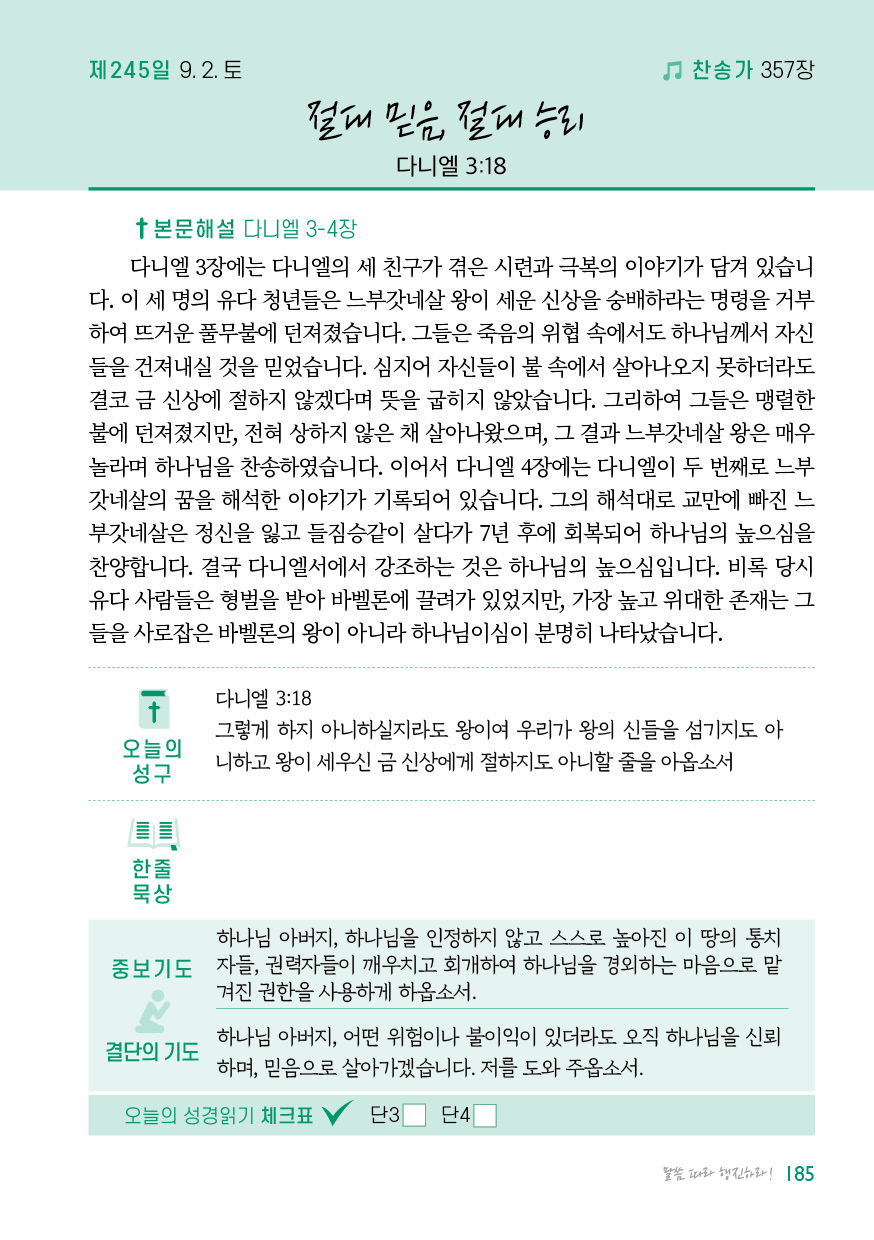 제245일 9. 2. 토

찬송가 357장

절대 믿음, 절대 승리

다니엘 3:18

본문해설 다니엘 3-4장

다니엘 3장에는 다니엘의 세 친구가 겪은 시련과 극복의 이야기가 담겨 있습니다. 이 세 명의 유다 청년들은 느부갓네살 왕이 세운 신상을 숭배하라는 명령을 거부하여 뜨거운 풀무불에 던져졌습니다. 그들은 죽음의 위협 속에서도 하나님께서 자신들을 건져내실 것을 믿었습니다. 심지어 자신들이 불 속에서 살아나오지 못하더라도 결코 금 신상에 절하지 않겠다며 뜻을 굽히지 않았습니다. 그리하여 그들은 맹렬한 불에 던져졌지만, 전혀 상하지 않은 채 살아나왔으며, 그 결과 느부갓네살 왕은 매우 놀라며 하나님을 찬송하였습니다. 이어서 다니엘 4장에는 다니엘이 두 번째로 느부갓네살의 꿈을 해석한 이야기가 기록되어 있습니다. 그의 해석대로 교만에 빠진 느부갓네살은 정신을 잃고 들짐승같이 살다가 7년 후에 회복되어 하나님의 높으심을 찬양합니다. 결국 다니엘서에서 강조하는 것은 하나님의 높으심입니다. 비록 당시 유다 사람들은 형벌을 받아 바벨론에 끌려가 있었지만, 가장 높고 위대한 존재는 그들을 사로잡은 바벨론의 왕이 아니라 하나님이심이 분명히 나타났습니다.

오늘의 성구

다니엘 3:18
그렇게 하지 아니하실지라도 왕이여 우리가 왕의 신들을 섬기지도 아니하고 왕이 세우신 금 신상에게 절하지도 아니할 줄을 아옵소서

한줄 묵상

중보기도

하나님 아버지, 하나님을 인정하지 않고 스스로 높아진 이 땅의 통치자들, 권력자들이 깨우치고 회개하여 하나님을 경외하는 마음으로 맡겨진 권한을 사용하게 하옵소서.

결단의 기도

하나님 아버지, 어떤 위험이나 불이익이 있더라도 오직 하나님을 신뢰하며, 믿음으로 살아가겠습니다. 저를 도와 주옵소서.

오늘의 성경읽기 체크표 단3 단4

말씀 따라 행진하라! 185